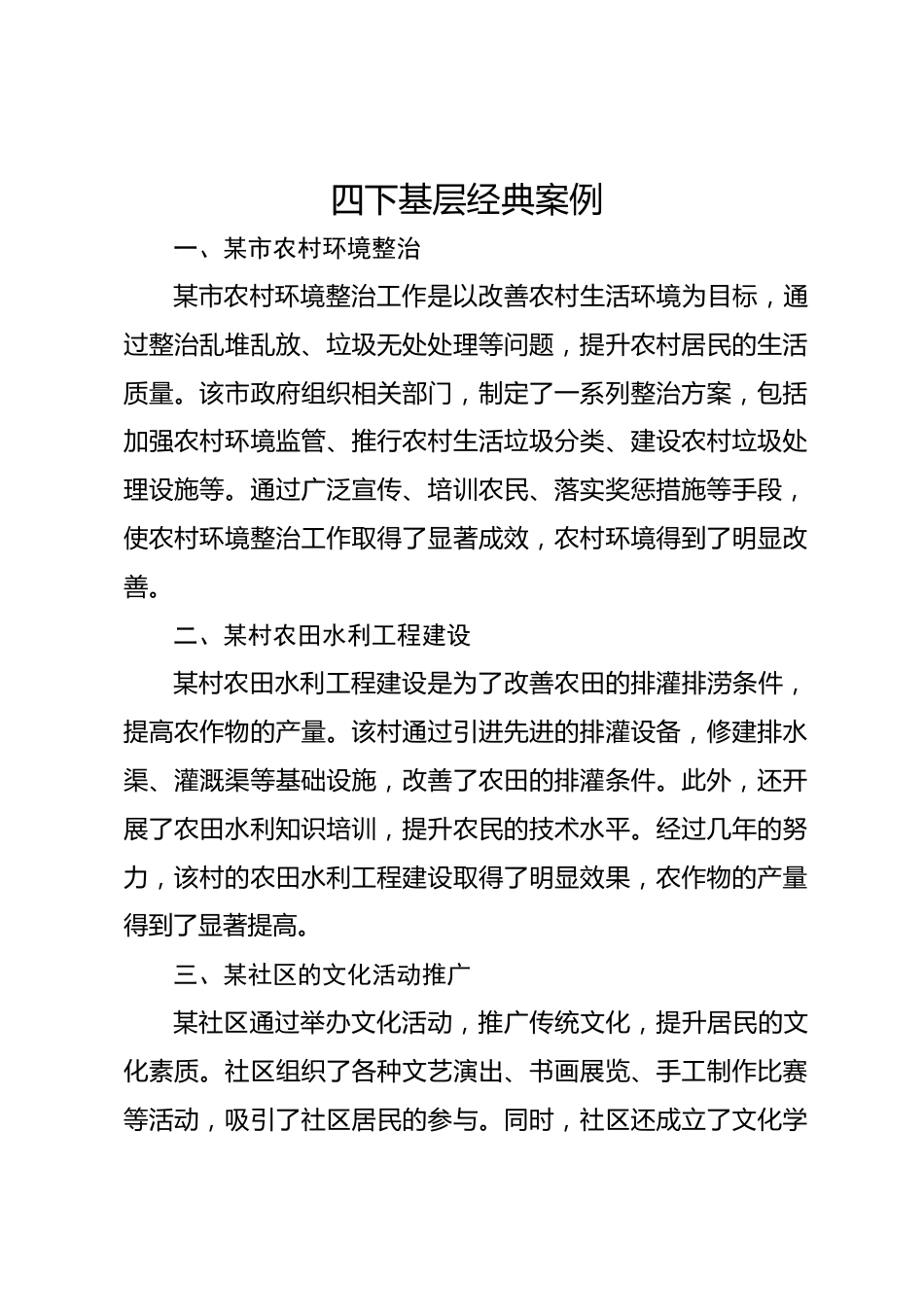 四下基层经典案例

一、某市农村环境整治

某市农村环境整治工作是以改善农村生活环境为目标，通过整治乱堆乱放、垃圾无处处理等问题，提升农村居民的生活质量。该市政府组织相关部门，制定了一系列整治方案，包括加强农村环境监管、推行农村生活垃圾分类、建设农村垃圾处理设施等。通过广泛宣传、培训农民、落实奖惩措施等手段，使农村环境整治工作取得了显著成效，农村环境得到了明显改善。

二、某村农田水利工程建设

某村农田水利工程建设是为了改善农田的排灌排涝条件，提高农作物的产量。该村通过引进先进的排灌设备，修建排水渠、灌溉渠等基础设施，改善了农田的排灌条件。此外，还开展了农田水利知识培训，提升农民的技术水平。经过几年的努力，该村的农田水利工程建设取得了明显效果，农作物的产量得到了显著提高。

三、某社区的文化活动推广

某社区通过举办文化活动，推广传统文化，提升居民的文化素质。社区组织了各种文艺演出、书画展览、手工制作比赛等活动，吸引了社区居民的参与。同时，社区还成立了文化学